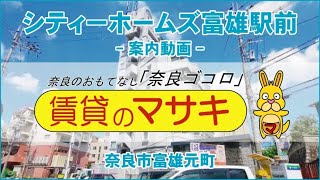 シティーホームズ富雄駅前
- 案内動画 -

奈良のおもてなし「奈良ゴコロ」

賃貸のマサキ

マ

奈良市富雄元町